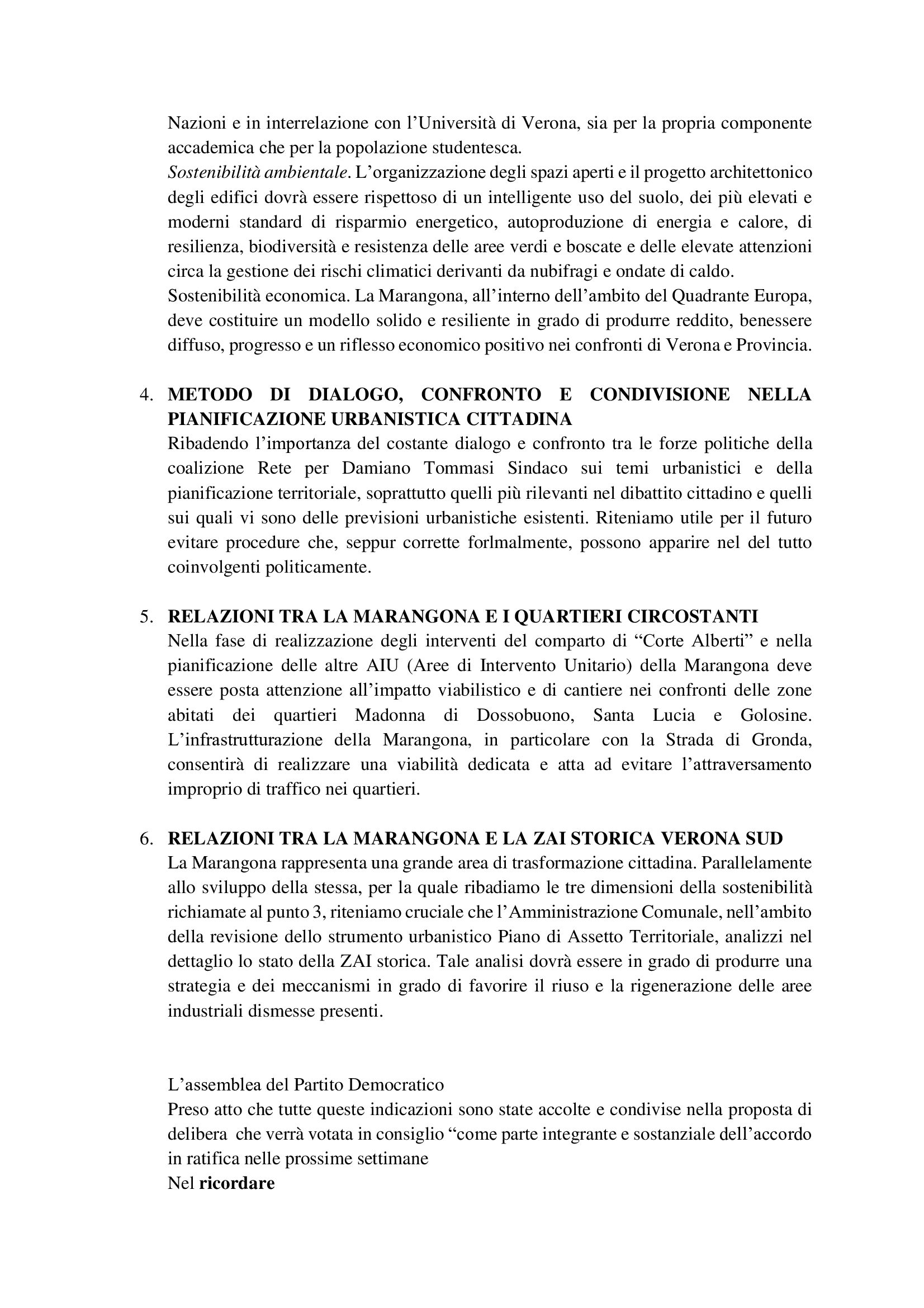 Nazioni e in interrelazione con l'Università di Verona, sia per la propria componente accademica che per la popolazione studentesca.
Sostenibilità ambientale. L'organizzazione degli spazi aperti e il progetto architettonico degli edifici dovrà essere rispettoso di un intelligente uso del suolo, dei più elevati e moderni standard di risparmio energetico, autoproduzione di energia e calore, di resilienza, biodiversità e resistenza delle aree verdi e boscate e delle elevate attenzioni circa la gestione dei rischi climatici derivanti da nubifragi e ondate di caldo.
Sostenibilità economica. La Marangona, all'interno dell'ambito del Quadrante Europa, deve costituire un modello solido e resiliente in grado di produrre reddito, benessere diffuso, progresso e un riflesso economico positivo nei confronti di Verona e Provincia.

4. METODO DI DIALOGO, CONFRONTO E CONDIVISIONE NELLA PIANIFICAZIONE URBANISTICA CITTADINA
Ribadendo l'importanza del costante dialogo e confronto tra le forze politiche della coalizione Rete per Damiano Tommasi Sindaco sui temi urbanistici e della pianificazione territoriale, soprattutto quelli più rilevanti nel dibattito cittadino e quelli sui quali vi sono delle previsioni urbanistiche esistenti. Riteniamo utile per il futuro evitare procedure che, seppur corrette forlmalmente, possono apparire nel del tutto coinvolgenti politicamente.

5. RELAZIONI TRA LA MARANGONA E I QUARTIERI CIRCOSTANTI
Nella fase di realizzazione degli interventi del comparto di "Corte Alberti" e nella pianificazione delle altre AIU (Aree di Intervento Unitario) della Marangona deve essere posta attenzione all'impatto viabilistico e di cantiere nei confronti delle zone abitati dei quartieri Madonna di Dossobuono, Santa Lucia e Golosine. L'infrastrutturazione della Marangona, in particolare con la Strada di Gronda, consentirà di realizzare una viabilità dedicata e atta ad evitare l'attraversamento improprio di traffico nei quartieri.

6. RELAZIONI TRA LA MARANGONA E LA ZAI STORICA VERONA SUD
La Marangona rappresenta una grande area di trasformazione cittadina. Parallelamente allo sviluppo della stessa, per la quale ribadiamo le tre dimensioni della sostenibilità richiamate al punto 3, riteniamo cruciale che l'Amministrazione Comunale, nell'ambito della revisione dello strumento urbanistico Piano di Assetto Territoriale, analizzi nel dettaglio lo stato della ZAI storica. Tale analisi dovrà essere in grado di produrre una strategia e dei meccanismi in grado di favorire il riuso e la rigenerazione delle aree industriali dismesse presenti.

L'assemblea del Partito Democratico
Preso atto che tutte queste indicazioni sono state accolte e condivise nella proposta di delibera che verrà votata in consiglio "come parte integrante e sostanziale dell'accordo in ratifica nelle prossime settimane
Nel ricordare